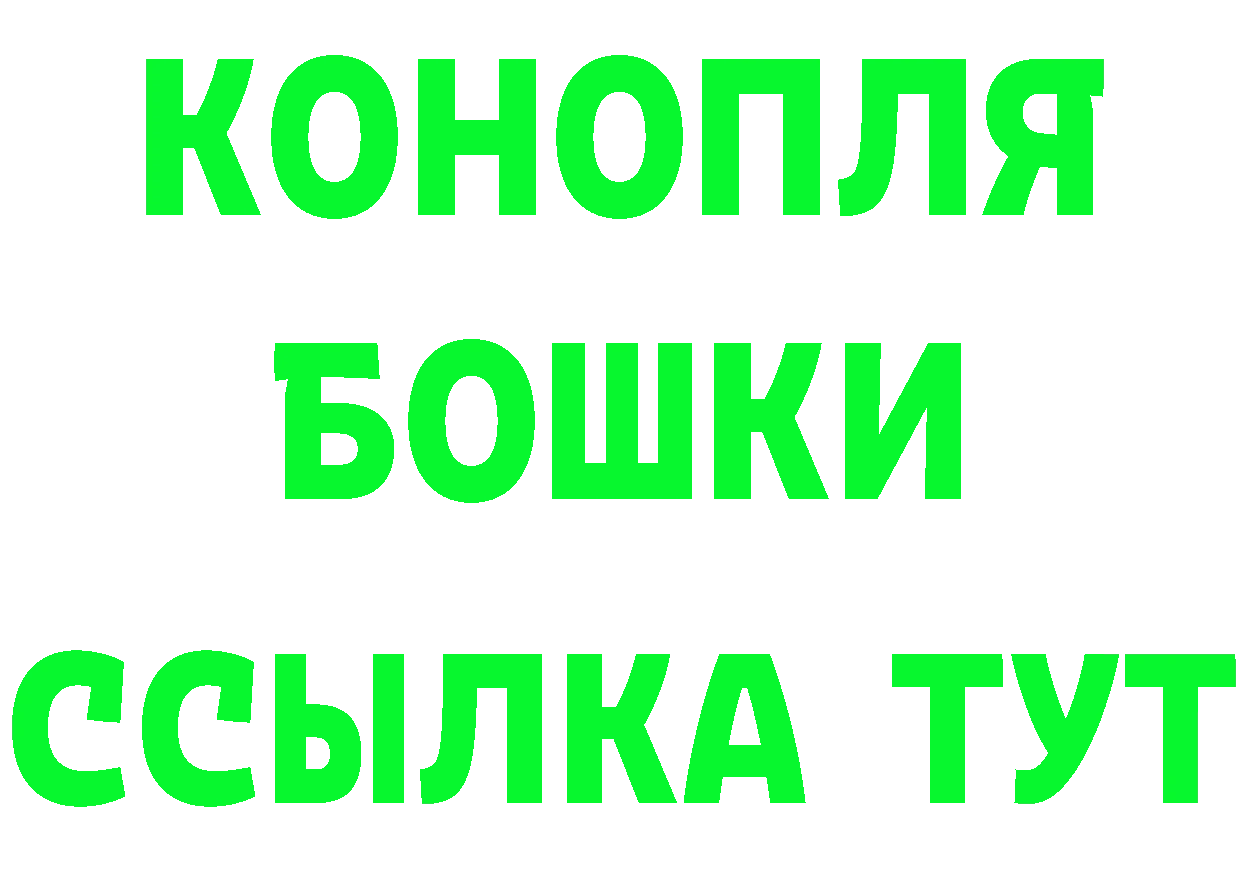 КОНОПЛЯ
БОШКИ
ССЫЛКА ТУТ